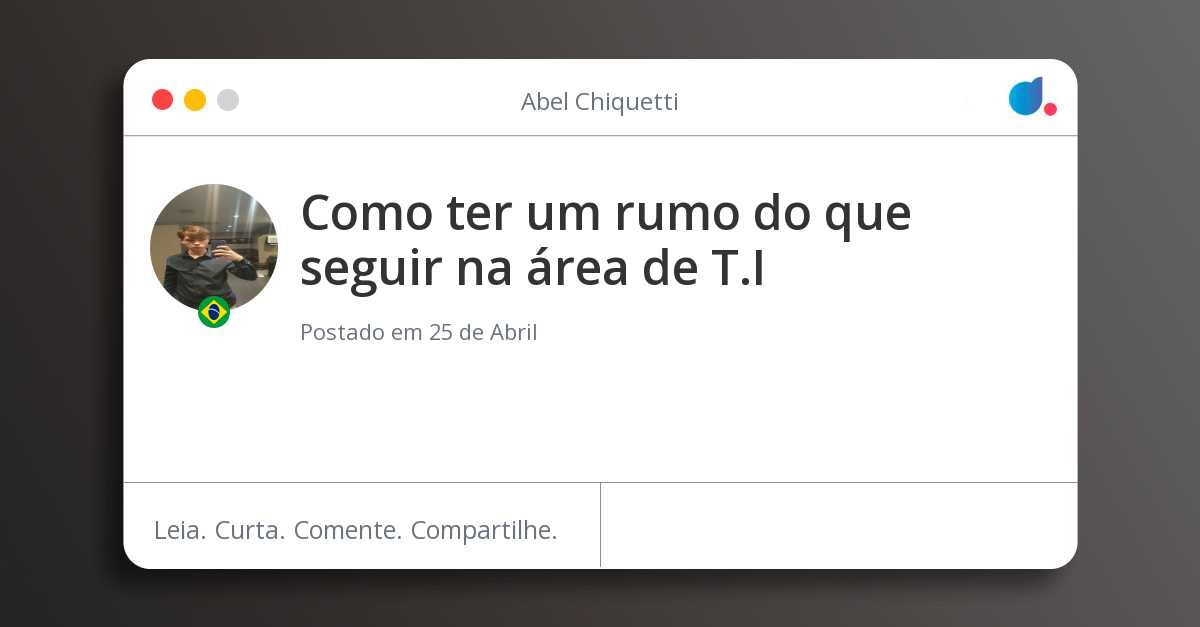 Abel Chiquetti

Como ter um rumo do que seguir na área de T.I

Postado em 25 de Abril

Leia. Curta. Comente. Compartilhe.